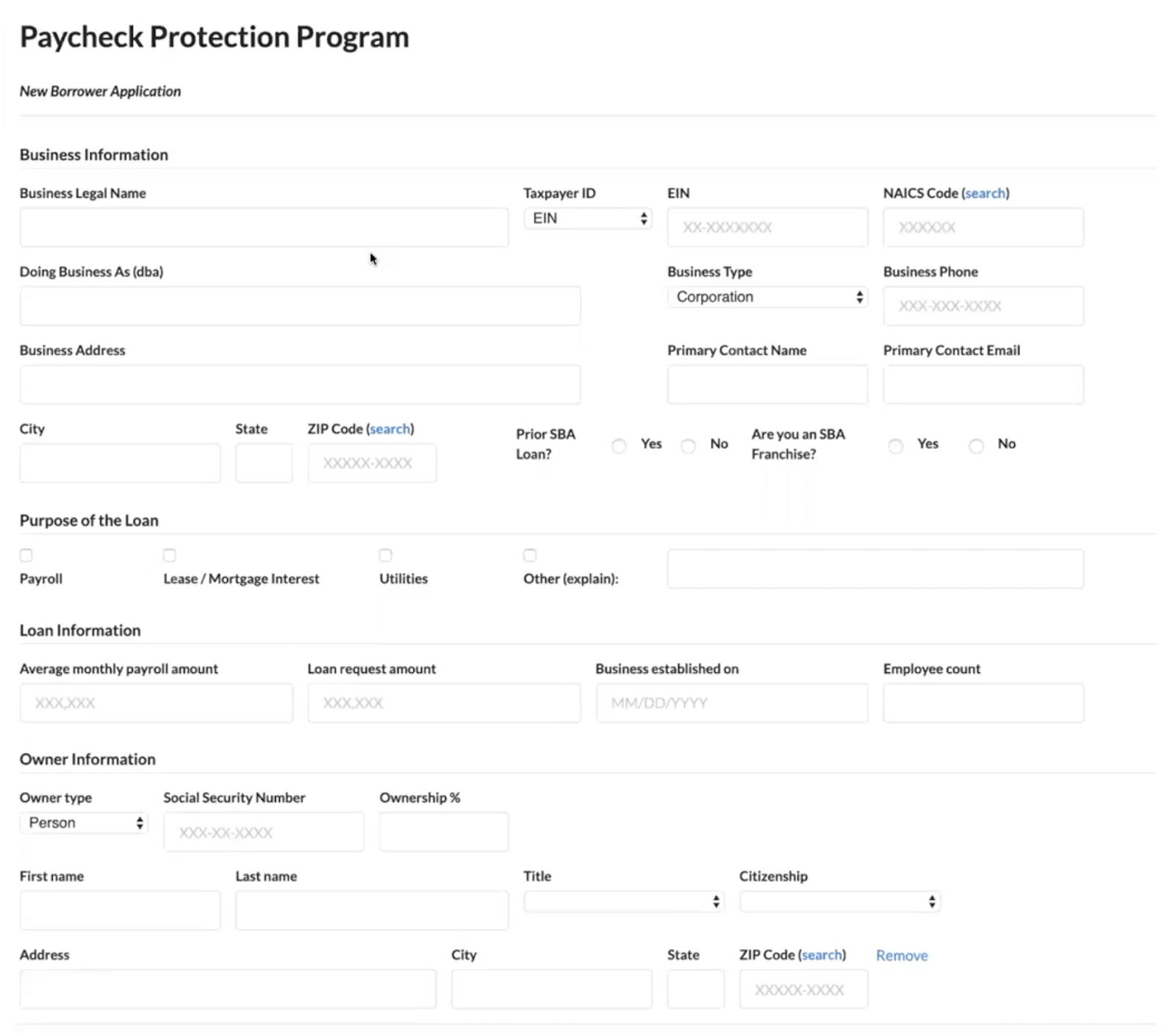 Paycheck Protection Program

New Borrower Application

Business Information

Business Legal Name

Taxpayer ID
EIN

EIN
XX-XXXXXXX

NAICS Code (search)
XXXXXX

Doing Business As (dba)

Business Type
Corporation

Business Phone
XXX-XXX-XXXX

Business Address

Primary Contact Name

Primary Contact Email

City

State

ZIP Code (search)
XXXXX-XXXX

Prior SBA Loan? Yes No

Are you an SBA Franchise? Yes No

Purpose of the Loan

Payroll

Lease / Mortgage Interest

Utilities

Other (explain):

Loan Information

Average monthly payroll amount
XXX,XXX

Loan request amount
XXX,XXX

Business established on
MM/DD/YYYY

Employee count

Owner Information

Owner type
Person

Social Security Number
XXX-XX-XXXX

Ownership %

First name

Last name

Title

Citizenship

Address

City

State

ZIP Code (search)
XXXXX-XXXX

Remove